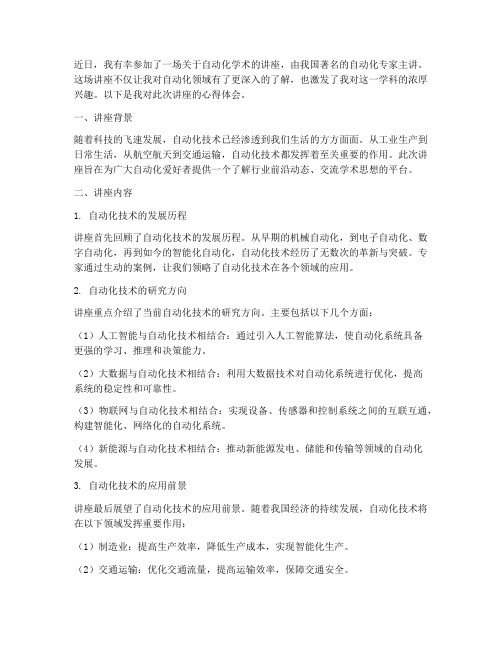 近日，我有幸参加了一场关于自动化学术的讲座，由我国著名的自动化专家主讲。这场讲座不仅让我对自动化领域有了更深入的了解，也激发了我对这一学科的浓厚兴趣。以下是我对此次讲座的心得体会。

一、讲座背景

随着科技的飞速发展，自动化技术已经渗透到我们生活的方方面面。从工业生产到日常生活，从航空航天到交通运输，自动化技术都发挥着至关重要的作用。此次讲座旨在为广大自动化爱好者提供一个了解行业前沿动态、交流学术思想的平台。

二、讲座内容

1. 自动化技术的发展历程

讲座首先回顾了自动化技术的发展历程。从早期的机械自动化，到电子自动化、数字自动化，再到如今的智能化自动化，自动化技术经历了无数次的革新与突破。专家通过生动的案例，让我们领略了自动化技术在各个领域的应用。

2. 自动化技术的研究方向

讲座重点介绍了当前自动化技术的研究方向。主要包括以下几个方面：

（1）人工智能与自动化技术相结合：通过引入人工智能算法，使自动化系统具备更强的学习、推理和决策能力。

（2）大数据与自动化技术相结合：利用大数据技术对自动化系统进行优化，提高系统的稳定性和可靠性。

（3）物联网与自动化技术相结合：实现设备、传感器和控制系统之间的互联互通，构建智能化、网络化的自动化系统。

（4）新能源与自动化技术相结合：推动新能源发电、储能和传输等领域的自动化发展。

3. 自动化技术的应用前景

讲座最后展望了自动化技术的应用前景。随着我国经济的持续发展，自动化技术将在以下领域发挥重要作用：

（1）制造业：提高生产效率，降低生产成本，实现智能化生产。

（2）交通运输：优化交通流量，提高运输效率，保障交通安全。